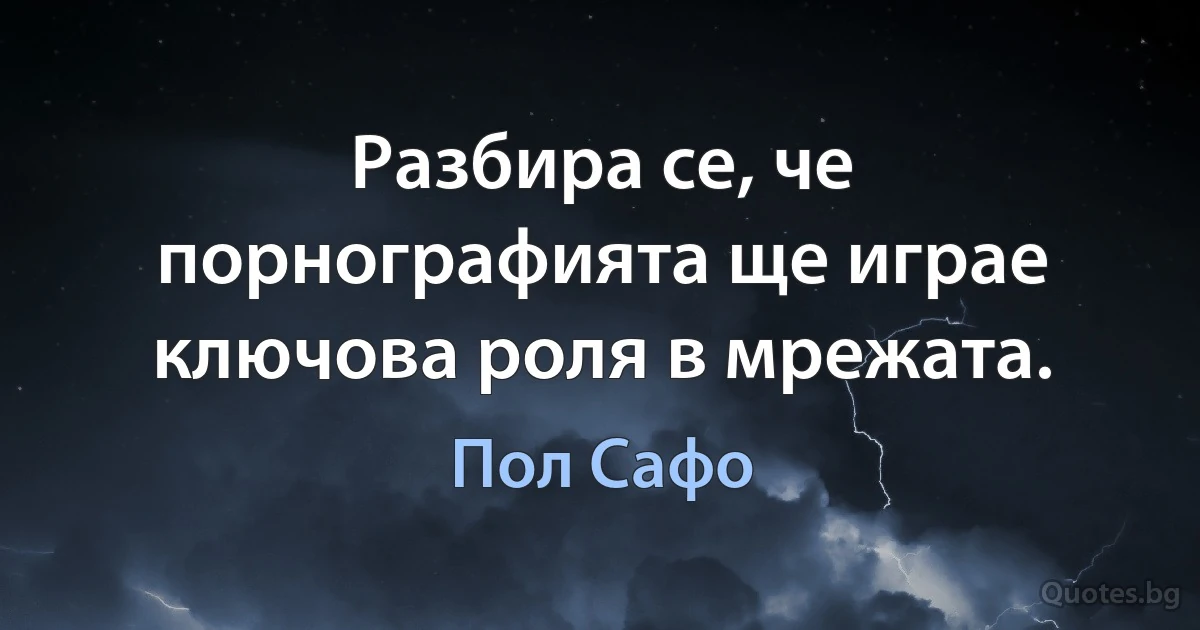 Разбира се, че порнографията ще играе ключова роля в мрежата.

Пол Сафо

Quotes.bg